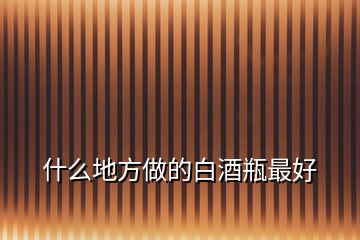 什么地方做的白酒瓶最好